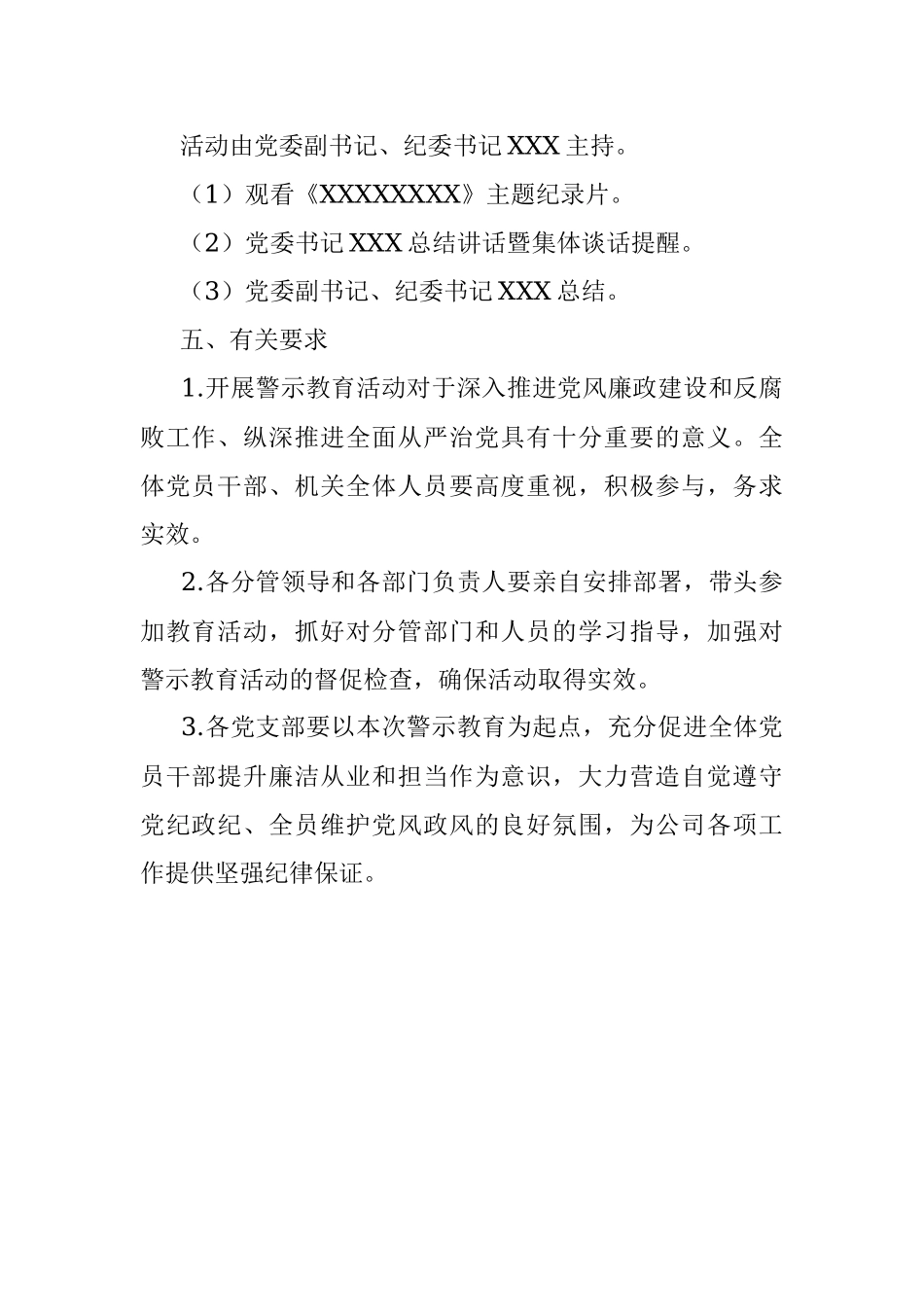 活动由党委副书记、纪委书记XXX主持。

（1）观看《XXXXXXXX》主题纪录片。

（2）党委书记XXX总结讲话暨集体谈话提醒。

（3）党委副书记、纪委书记XXX总结。

五、有关要求

1.开展警示教育活动对于深入推进党风廉政建设和反腐败工作、纵深推进全面从严治党具有十分重要的意义。全体党员干部、机关全体人员要高度重视，积极参与，务求实效。

2.各分管领导和各部门负责人要亲自安排部署，带头参加教育活动，抓好对分管部门和人员的学习指导，加强对警示教育活动的督促检查，确保活动取得实效。

3.各党支部要以本次警示教育为起点，充分促进全体党员干部提升廉洁从业和担当作为意识，大力营造自觉遵守党纪政纪、全员维护党风政风的良好氛围，为公司各项工作提供坚强纪律保证。